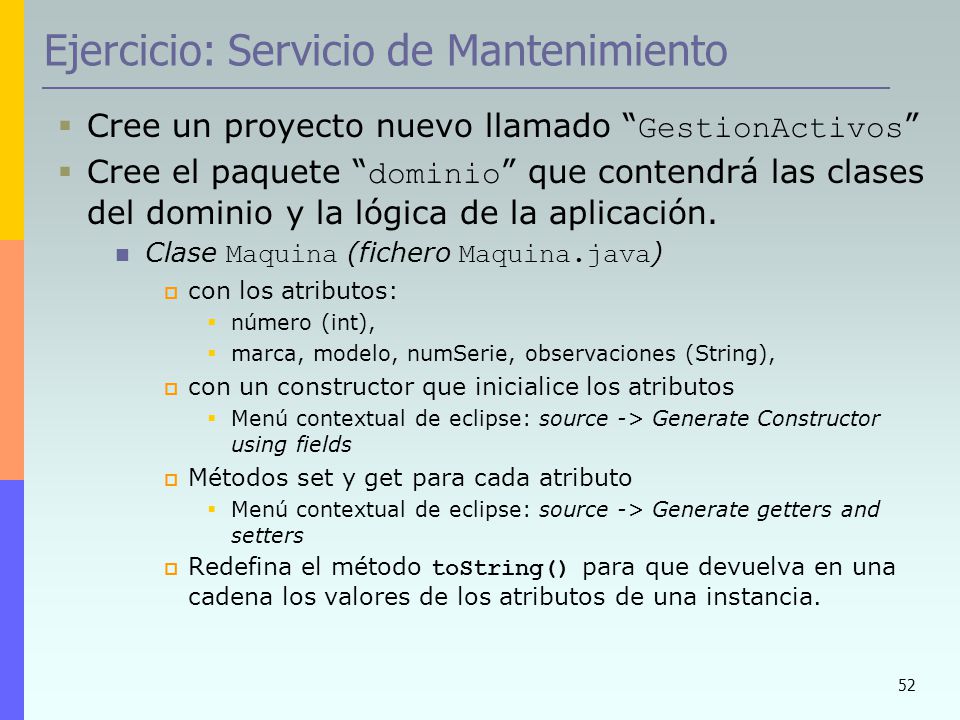 Ejercicio: Servicio de Mantenimiento

Cree un proyecto nuevo llamado “GestionActivos”

Cree el paquete “dominio” que contendrá las clases del dominio y la lógica de la aplicación.

Clase Maquina (fichero Maquina.java)

con los atributos:

número (int),

marca, modelo, numSerie, observaciones (String),

con un constructor que inicialice los atributos

Menú contextual de eclipse: source -> Generate Constructor using fields

Métodos set y get para cada atributo

Menú contextual de eclipse: source -> Generate getters and setters

Redefina el método toString() para que devuelva en una cadena los valores de los atributos de una instancia.

52